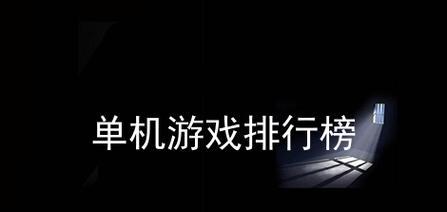 单机游戏排行榜